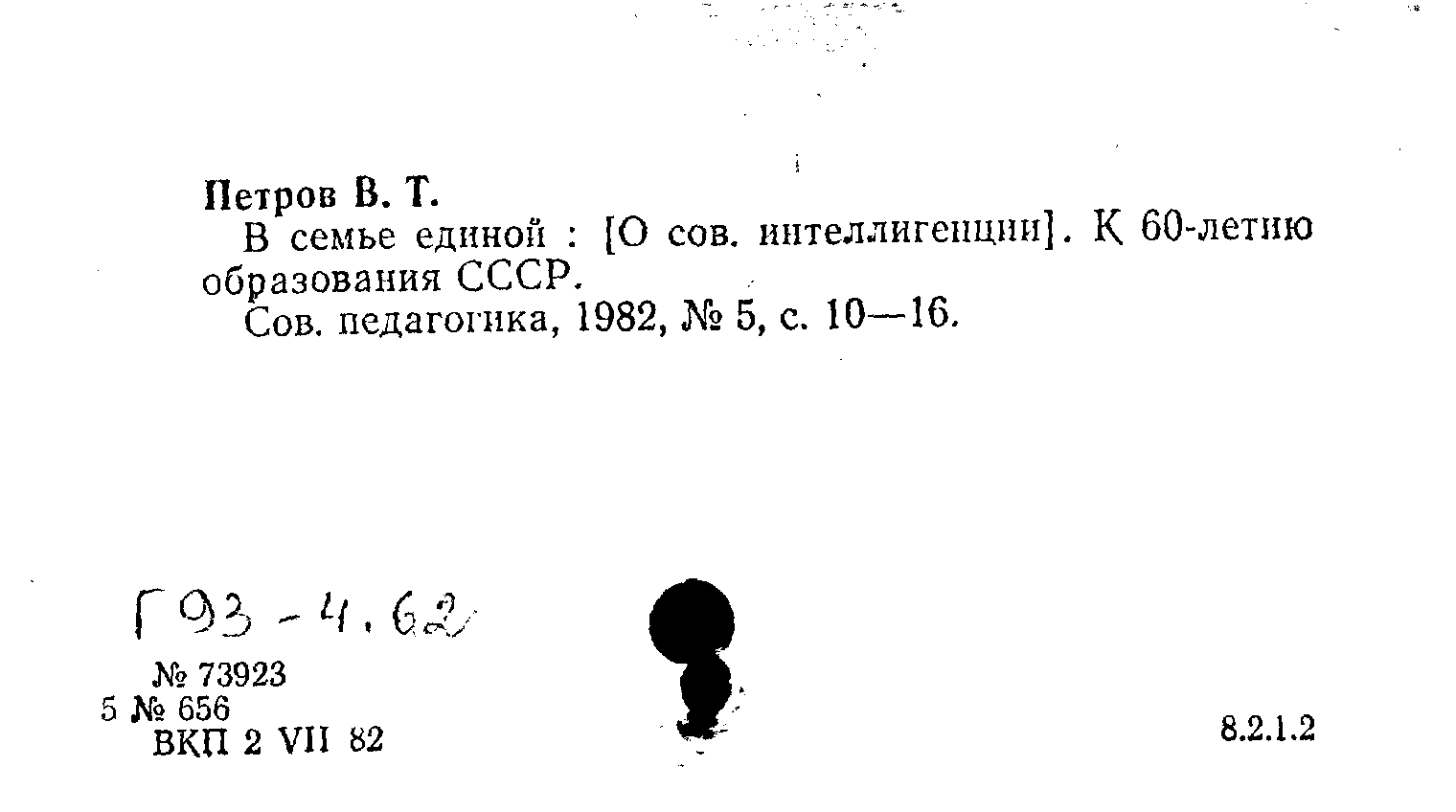 Петров В. Т.

В семье единой : [О сов. интеллигенции]. К 60-летию образования СССР.

Сов. педагогика, 1982, № 5, с. 10—16.

Г93-4.62

№ 73923
5 № 656
ВКП 2 VII 82

8.2.1.2